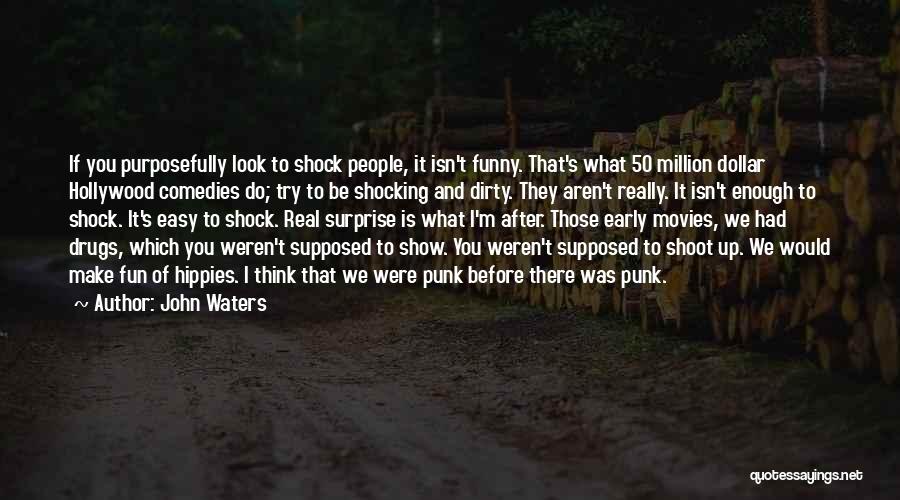 If you purposefully look to shock people, it isn't funny. That's what 50 million dollar Hollywood comedies do; try to be shocking and dirty. They aren't really. It isn't enough to shock. It's easy to shock. Real surprise is what I'm after. Those early movies, we had drugs, which you weren't supposed to show. You weren't supposed to shoot up. We would make fun of hippies. I think that we were punk before there was punk.

~ Author: John Waters

quotessayings.net